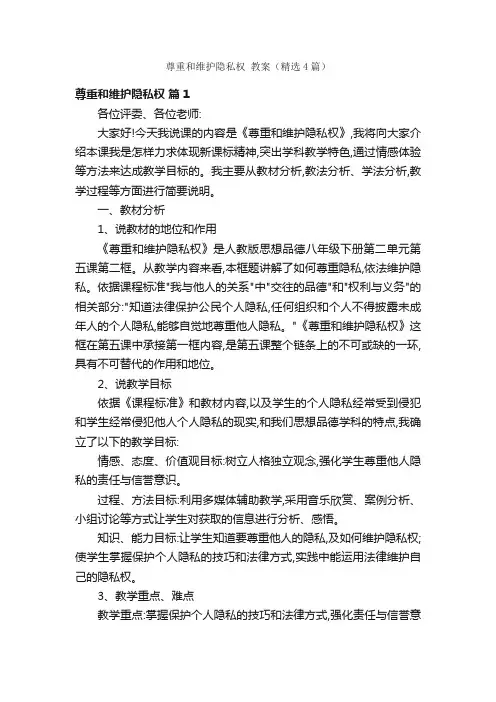 尊重和维护隐私权 教案（精选4篇）

尊重和维护隐私权 篇1

各位评委、各位老师:

大家好!今天我说课的内容是《尊重和维护隐私权》,我将向大家介绍本课我是怎样力求体现新课标精神,突出学科教学特色,通过情感体验等方法来达成教学目标的。我主要从教材分析,教法分析、学法分析,教学过程等方面进行简要说明。

一、教材分析

1、说教材的地位和作用

《尊重和维护隐私权》是人教版思想品德八年级下册第二单元第五课第二框。从教学内容来看,本框题讲解了如何尊重隐私,依法维护隐私。依据课程标准"我与他人的关系"中"交往的品德"和"权利与义务"的相关部分:"知道法律保护公民个人隐私,任何组织和个人不得披露未成年人的个人隐私,能够自觉地尊重他人隐私。"《尊重和维护隐私权》这框在第五课中承接第一框内容,是第五课整个链条上的不可或缺的一环,具有不可替代的作用和地位。

2、说教学目标

依据《课程标准》和教材内容,以及学生的个人隐私经常受到侵犯和学生经常侵犯他人个人隐私的现实,和我们思想品德学科的特点,我确立了以下的教学目标:

情感、态度、价值观目标:树立人格独立观念,强化学生尊重他人隐私的责任与信誉意识。

过程、方法目标:利用多媒体辅助教学,采用音乐欣赏、案例分析、小组讨论等方式让学生对获取的信息进行分析、感悟。

知识、能力目标:让学生知道要尊重他人的隐私,及如何维护隐私权;使学生掌握保护个人隐私的技巧和法律方式,实践中能运用法律维护自己的隐私权。

3、教学重点、难点

教学重点:掌握保护个人隐私的技巧和法律方式,强化责任与信誉意